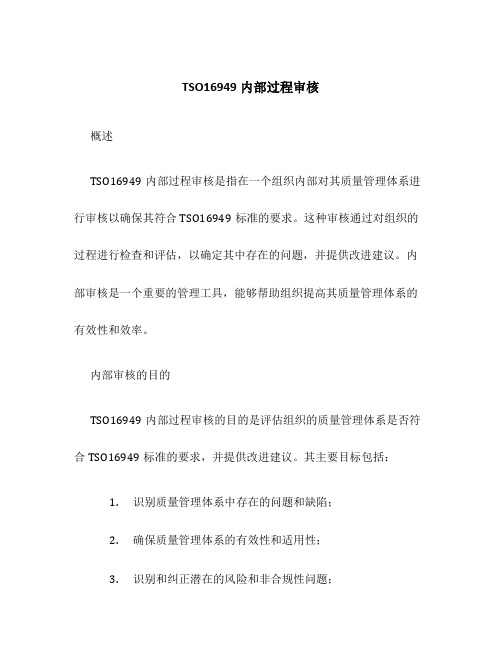 TSO16949 内部过程审核

概述

TSO16949 内部过程审核是指在一个组织内部对其质量管理体系进行审核以确保其符合 TSO16949 标准的要求。这种审核通过对组织的过程进行检查和评估，以确定其中存在的问题，并提供改进建议。内部审核是一个重要的管理工具，能够帮助组织提高其质量管理体系的有效性和效率。

内部审核的目的

TSO16949 内部过程审核的目的是评估组织的质量管理体系是否符合 TSO16949 标准的要求，并提供改进建议。其主要目标包括：

1. 识别质量管理体系中存在的问题和缺陷；

2. 确保质量管理体系的有效性和适用性；

3. 识别和纠正潜在的风险和非合规性问题；